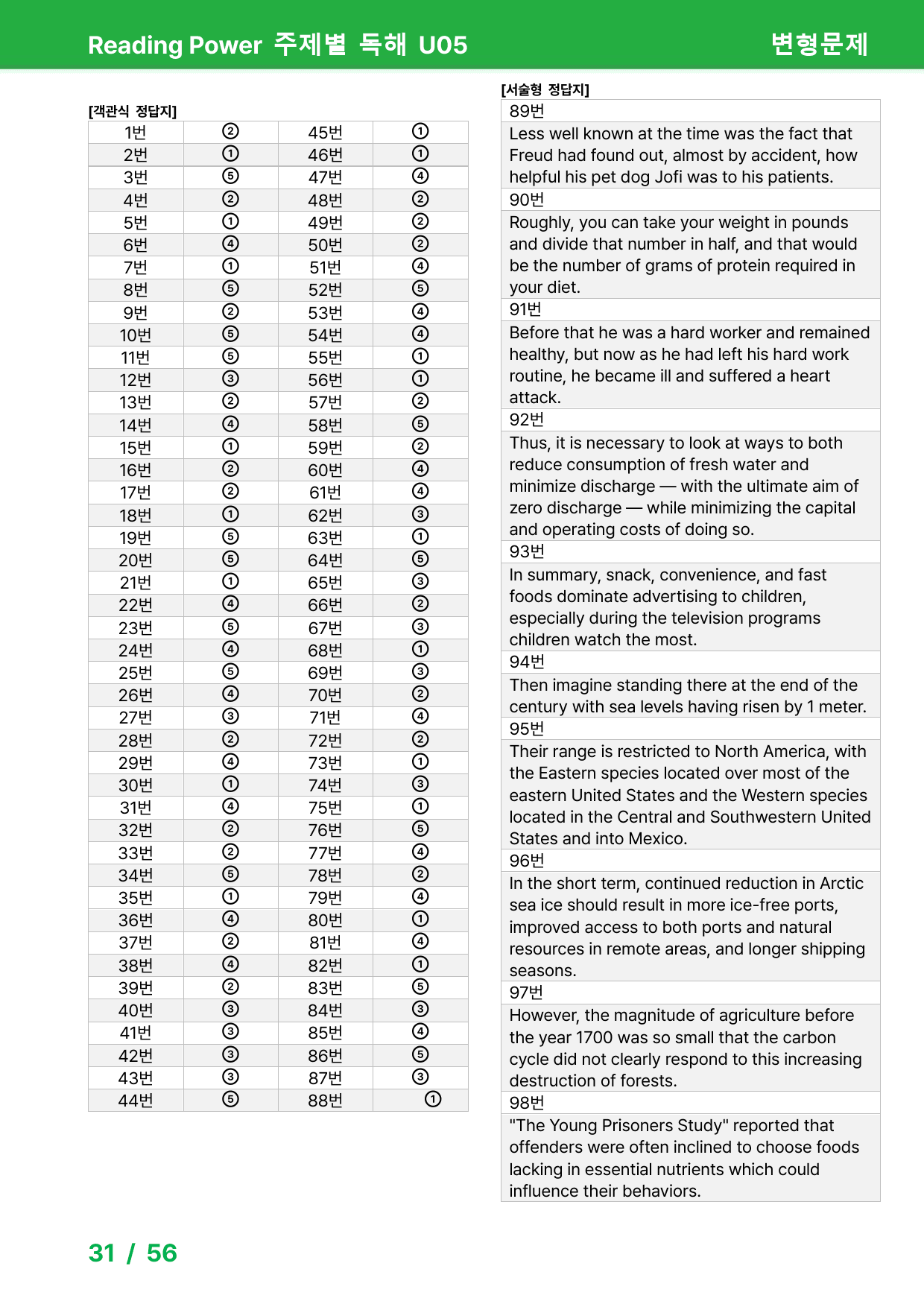 Reading Power 주제별 독해 U05

변형문제

[객관식 정답지]

| 1번 | ② | 45번 | ① |
|---|---|---|---|
| 2번 | ① | 46번 | ① |
| 3번 | ⑤ | 47번 | ④ |
| 4번 | ② | 48번 | ② |
| 5번 | ① | 49번 | ② |
| 6번 | ④ | 50번 | ② |
| 7번 | ① | 51번 | ④ |
| 8번 | ⑤ | 52번 | ⑤ |
| 9번 | ② | 53번 | ④ |
| 10번 | ⑤ | 54번 | ④ |
| 11번 | ⑤ | 55번 | ① |
| 12번 | ③ | 56번 | ① |
| 13번 | ② | 57번 | ② |
| 14번 | ④ | 58번 | ⑤ |
| 15번 | ① | 59번 | ② |
| 16번 | ② | 60번 | ④ |
| 17번 | ② | 61번 | ④ |
| 18번 | ① | 62번 | ③ |
| 19번 | ⑤ | 63번 | ① |
| 20번 | ⑤ | 64번 | ⑤ |
| 21번 | ① | 65번 | ③ |
| 22번 | ④ | 66번 | ② |
| 23번 | ⑤ | 67번 | ③ |
| 24번 | ④ | 68번 | ① |
| 25번 | ⑤ | 69번 | ③ |
| 26번 | ④ | 70번 | ② |
| 27번 | ③ | 71번 | ④ |
| 28번 | ② | 72번 | ② |
| 29번 | ④ | 73번 | ① |
| 30번 | ① | 74번 | ③ |
| 31번 | ④ | 75번 | ① |
| 32번 | ② | 76번 | ⑤ |
| 33번 | ② | 77번 | ④ |
| 34번 | ⑤ | 78번 | ② |
| 35번 | ① | 79번 | ④ |
| 36번 | ④ | 80번 | ① |
| 37번 | ② | 81번 | ④ |
| 38번 | ④ | 82번 | ① |
| 39번 | ② | 83번 | ⑤ |
| 40번 | ③ | 84번 | ③ |
| 41번 | ③ | 85번 | ④ |
| 42번 | ③ | 86번 | ⑤ |
| 43번 | ③ | 87번 | ③ |
| 44번 | ⑤ | 88번 | ① |

[서술형 정답지]

89번

Less well known at the time was the fact that Freud had found out, almost by accident, how helpful his pet dog Jofi was to his patients.

90번

Roughly, you can take your weight in pounds and divide that number in half, and that would be the number of grams of protein required in your diet.

91번

Before that he was a hard worker and remained healthy, but now as he had left his hard work routine, he became ill and suffered a heart attack.

92번

Thus, it is necessary to look at ways to both reduce consumption of fresh water and minimize discharge — with the ultimate aim of zero discharge — while minimizing the capital and operating costs of doing so.

93번

In summary, snack, convenience, and fast foods dominate advertising to children, especially during the television programs children watch the most.

94번

Then imagine standing there at the end of the century with sea levels having risen by 1 meter.

95번

Their range is restricted to North America, with the Eastern species located over most of the eastern United States and the Western species located in the Central and Southwestern United States and into Mexico.

96번

In the short term, continued reduction in Arctic sea ice should result in more ice-free ports, improved access to both ports and natural resources in remote areas, and longer shipping seasons.

97번

However, the magnitude of agriculture before the year 1700 was so small that the carbon cycle did not clearly respond to this increasing destruction of forests.

98번

"The Young Prisoners Study" reported that offenders were often inclined to choose foods lacking in essential nutrients which could influence their behaviors.

31 / 56